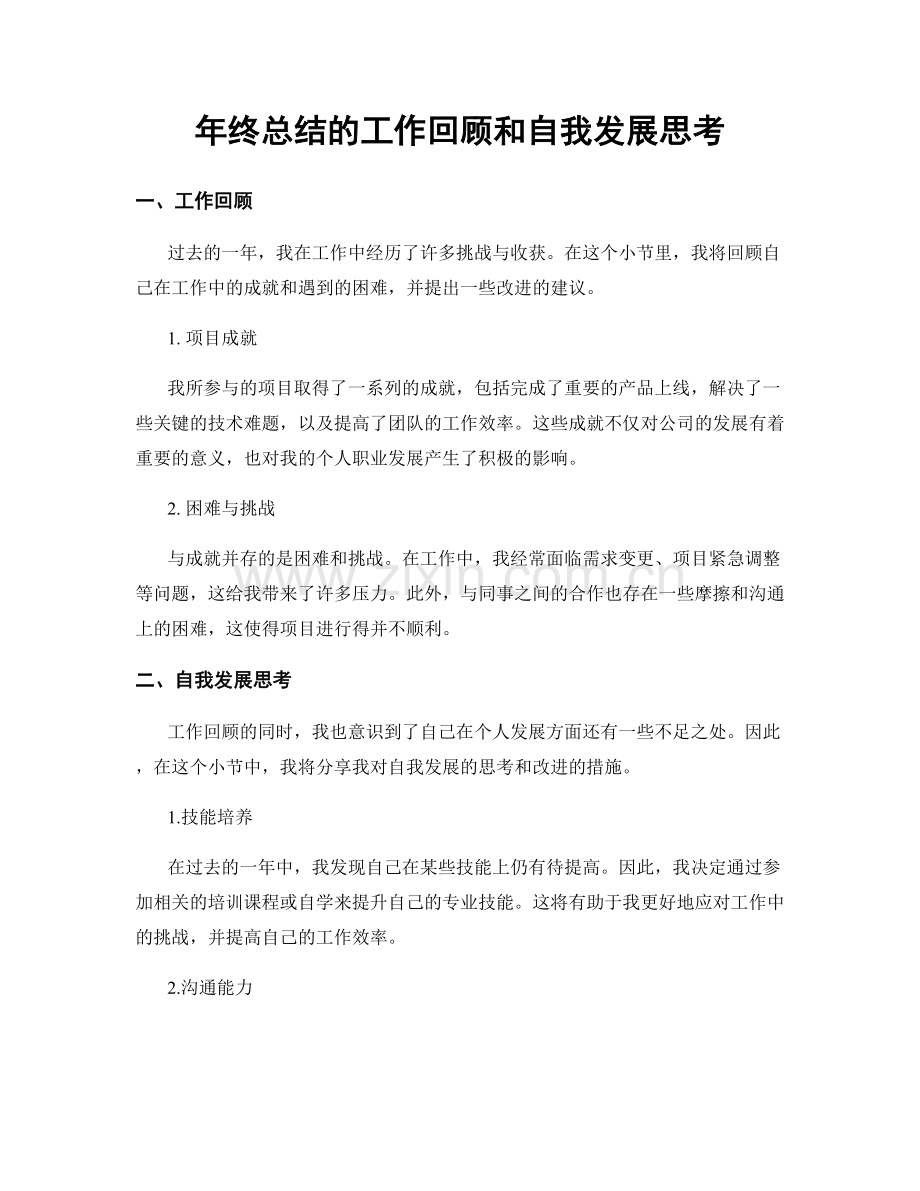 年终总结的工作回顾和自我发展思考

一、工作回顾

过去的一年，我在工作中经历了许多挑战与收获。在这个小节里，我将回顾自己在工作中的成就和遇到的困难，并提出一些改进的建议。

1.项目成就

我所参与的项目取得了一系列的成就，包括完成了重要的产品上线，解决了一些关键的技术难题，以及提高了团队的工作效率。这些成就不仅对公司的发展有着重要的意义，也对我的个人职业发展产生了积极的影响。

2.困难与挑战

与成就并存的是困难和挑战。在工作中，我经常面临需求变更、项目紧急调整等问题，这给我带来了许多压力。此外，与同事之间的合作也存在一些摩擦和沟通上的困难，这使得项目进行得并不顺利。

二、自我发展思考

工作回顾的同时，我也意识到了自己在个人发展方面还有一些不足之处。因此，在这个小节中，我将分享我对自我发展的思考和改进的措施。

1.技能培养

在过去的一年中，我发现自己在某些技能上仍有待提高。因此，我决定通过参加相关的培训课程或自学来提升自己的专业技能。这将有助于我更好地应对工作中的挑战，并提高自己的工作效率。

2.沟通能力

www.zixin.com.cn